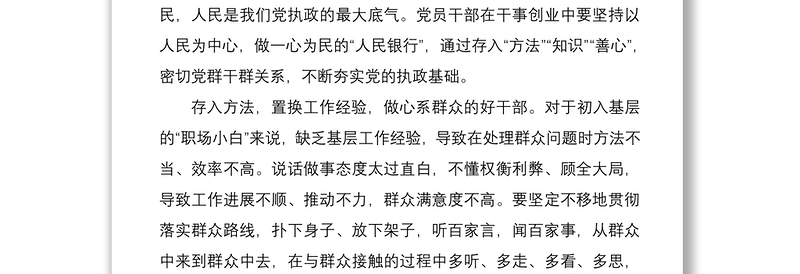 民，人民是我们党执政的最大底气。党员干部在干事创业中要坚持以人民为中心，做一心为民的“人民银行”，通过存入“方法”“知识”“善心”，密切党群干群关系，不断夯实党的执政基础。

存入方法，置换工作经验，做心系群众的好干部。对于初入基层的“职场小白”来说，缺乏基层工作经验，导致在处理群众问题时方法不当、效率不高。说话做事态度太过直白，不懂权衡利弊、顾全大局，导致工作进展不顺、推动不力，群众满意度不高。要坚定不移地贯彻落实群众路线，扑下身子、放下架子，听百家言，闻百家事，从群众中来到群众中去，在与群众接触的过程中多听、多走、多看、多思，